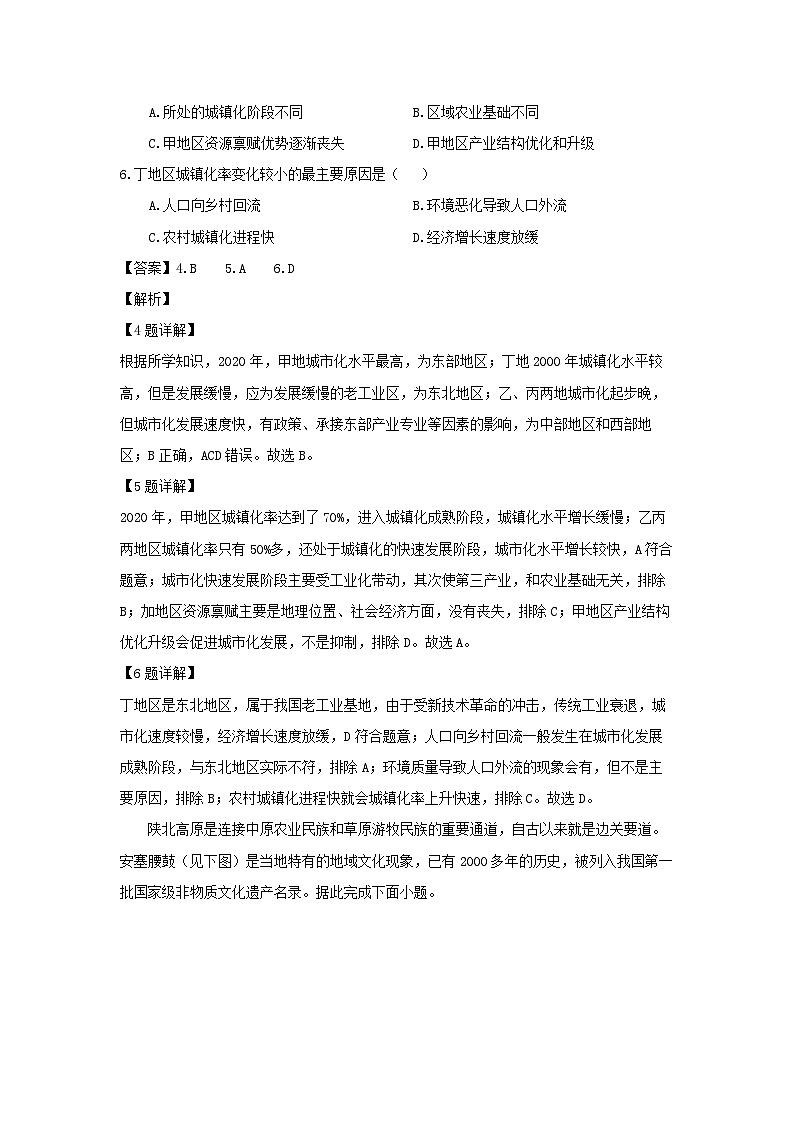 A.所处的城镇化阶段不同
B.区域农业基础不同
C.甲地区资源禀赋优势逐渐丧失
D.甲地区产业结构优化和升级

6.丁地区城镇化率变化较小的最主要原因是（　　）
A.人口向乡村回流
B.环境恶化导致人口外流
C.农村城镇化进程快
D.经济增长速度放缓

【答案】4.B　5.A　6.D

【解析】

【4题详解】

根据所学知识，2020年，甲地城市化水平最高，为东部地区；丁地2000年城镇化水平较高，但是发展缓慢，应为发展缓慢的老工业区，为东北地区；乙、丙两地城市化起步晚，但城市化发展速度快，有政策、承接东部产业专业等因素的影响，为中部地区和西部地区；B正确，ACD错误。故选B。

【5题详解】

2020年，甲地区城镇化率达到了70%，进入城镇化成熟阶段，城镇化水平增长缓慢；乙丙两地区城镇化率只有50%多，还处于城镇化的快速发展阶段，城市化水平增长较快，A符合题意；城市化快速发展阶段主要受工业化带动，其次使第三产业，和农业基础无关，排除B；加地区资源禀赋主要是地理位置、社会经济方面，没有丧失，排除C；甲地区产业结构优化升级会促进城市化发展，不是抑制，排除D。故选A。

【6题详解】

丁地区是东北地区，属于我国老工业基地，由于受新技术革命的冲击，传统工业衰退，城市化速度较慢，经济增长速度放缓，D符合题意；人口向乡村回流一般发生在城市化发展成熟阶段，与东北地区实际不符，排除A；环境质量导致人口外流的现象会有，但不是主要原因，排除B；农村城镇化进程快就会城镇化率上升快速，排除C。故选D。

陕北高原是连接中原农业民族和草原游牧民族的重要通道，自古以来就是边关要道。安塞腰鼓（见下图）是当地特有的地域文化现象，已有2000多年的历史，被列入我国第一批国家级非物质文化遗产名录。据此完成下面小题。